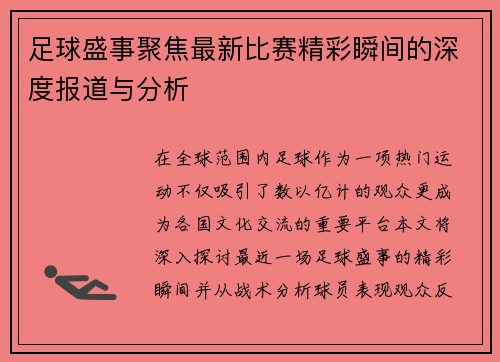 足球盛事聚焦最新比赛精彩瞬间的深度报道与分析

在全球范围内足球作为一项热门运动不仅吸引了数以亿计的观众更成为各国文化交流的重要平台本文将深入探讨最近一场足球盛事的精彩瞬间并从战术分析球员表现观众反